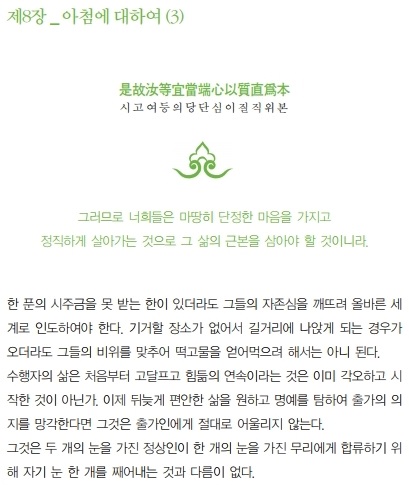 제8장 _ 아첨에 대하여 (3)

是故汝等宜當端心以質直爲本
시고여등의당단심이질직위본

그러므로 너희들은 마땅히 단정한 마음을 가지고
정직하게 살아가는 것으로 그 삶의 근본을 삼아야 할 것이니라.

한 푼의 시주금을 못 받는 한이 있더라도 그들의 자존심을 깨뜨려 올바른 세계로 인도하여야 한다. 기거할 장소가 없어서 길거리에 나앉게 되는 경우가 오더라도 그들의 비위를 맞추어 떡고물을 얻어먹으려 해서는 아니 된다.
수행자의 삶은 처음부터 고달프고 힘듦의 연속이라는 것은 이미 각오하고 시작한 것이 아닌가. 이제 뒤늦게 편안한 삶을 원하고 명예를 탐하여 출가의 의지를 망각한다면 그것은 출가인에게 절대로 어울리지 않는다.
그것은 두 개의 눈을 가진 정상인이 한 개의 눈을 가진 무리에게 합류하기 위해 자기 눈 한 개를 째어내는 것과 다름이 없다.